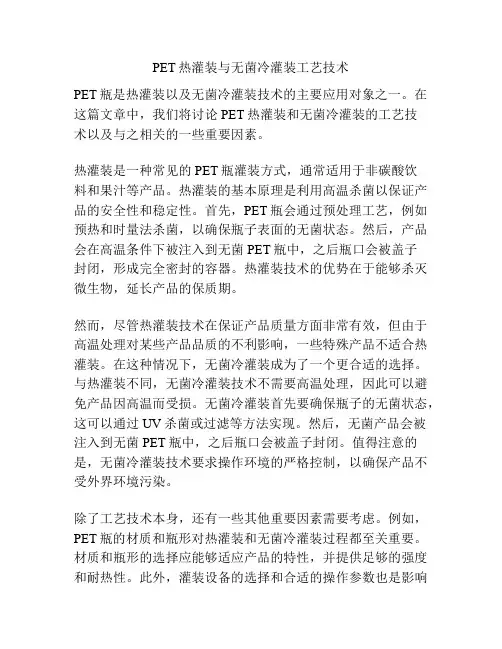 PET热灌装与无菌冷灌装工艺技术

PET瓶是热灌装以及无菌冷灌装技术的主要应用对象之一。在这篇文章中，我们将讨论PET热灌装和无菌冷灌装的工艺技术以及与之相关的一些重要因素。

热灌装是一种常见的PET瓶灌装方式，通常适用于非碳酸饮料和果汁等产品。热灌装的基本原理是利用高温杀菌以保证产品的安全性和稳定性。首先，PET瓶会通过预处理工艺，例如预热和时量法杀菌，以确保瓶子表面的无菌状态。然后，产品会在高温条件下被注入到无菌PET瓶中，之后瓶口会被盖子封闭，形成完全密封的容器。热灌装技术的优势在于能够杀灭微生物，延长产品的保质期。

然而，尽管热灌装技术在保证产品质量方面非常有效，但由于高温处理对某些产品品质的不利影响，一些特殊产品不适合热灌装。在这种情况下，无菌冷灌装成为了一个更合适的选择。与热灌装不同，无菌冷灌装技术不需要高温处理，因此可以避免产品因高温而受损。无菌冷灌装首先要确保瓶子的无菌状态，这可以通过UV杀菌或过滤等方法实现。然后，无菌产品会被注入到无菌PET瓶中，之后瓶口会被盖子封闭。值得注意的是，无菌冷灌装技术要求操作环境的严格控制，以确保产品不受外界环境污染。

除了工艺技术本身，还有一些其他重要因素需要考虑。例如，PET瓶的材质和瓶形对热灌装和无菌冷灌装过程都至关重要。材质和瓶形的选择应能够适应产品的特性，并提供足够的强度和耐热性。此外，灌装设备的选择和合适的操作参数也是影响